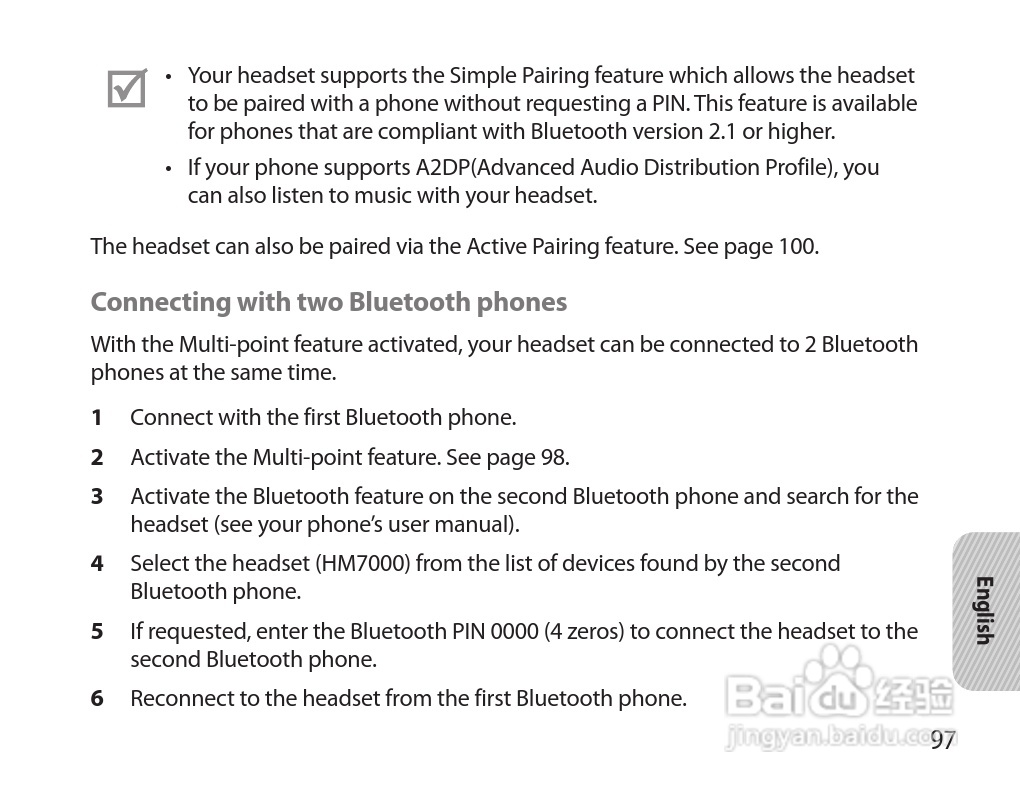 • Your headset supports the Simple Pairing feature which allows the headset to be paired with a phone without requesting a PIN. This feature is available for phones that are compliant with Bluetooth version 2.1 or higher.

• If your phone supports A2DP(Advanced Audio Distribution Profile), you can also listen to music with your headset.

The headset can also be paired via the Active Pairing feature. See page 100.

Connecting with two Bluetooth phones

With the Multi-point feature activated, your headset can be connected to 2 Bluetooth phones at the same time.

1 Connect with the first Bluetooth phone.

2 Activate the Multi-point feature. See page 98.

3 Activate the Bluetooth feature on the second Bluetooth phone and search for the headset (see your phone's user manual).

4 Select the headset (HM7000) from the list of devices found by the second Bluetooth phone.

5 If requested, enter the Bluetooth PIN 0000 (4 zeros) to connect the headset to the second Bluetooth phone.

6 Reconnect to the headset from the first Bluetooth phone.

English

Baidu 经验
jingyan.baidu.com

97